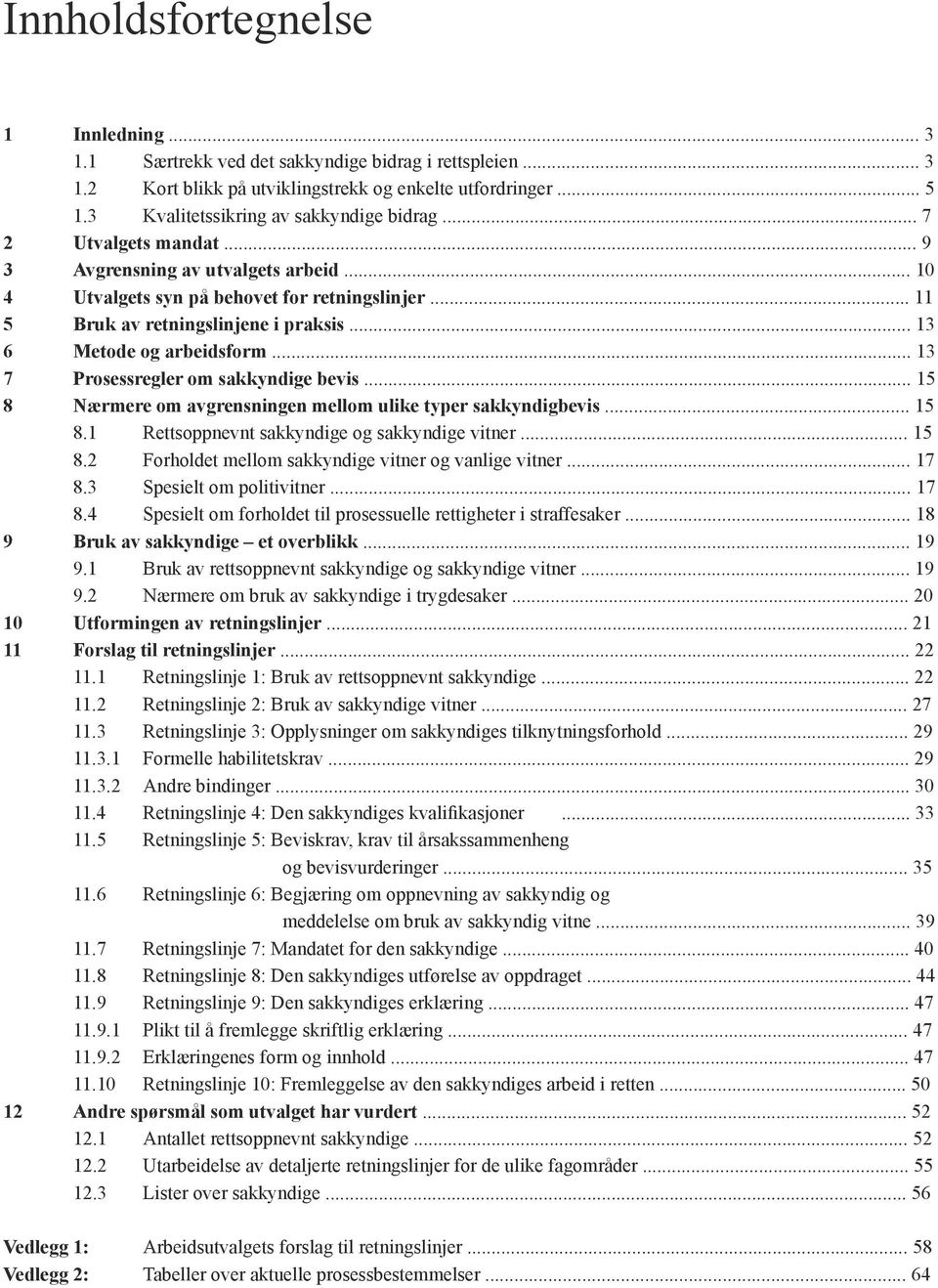 Innholdsfortegnelse

1 Innledning ... 3
1.1 Særtrekk ved det sakkyndige bidrag i rettspleien ... 3
1.2 Kort blikk på utviklingstrekk og enkelte utfordringer ... 5
1.3 Kvalitetssikring av sakkyndige bidrag ... 7
2 Utvalgets mandat ... 9
3 Avgrensning av utvalgets arbeid ... 10
4 Utvalgets syn på behovet for retningslinjer ... 11
5 Bruk av retningslinjene i praksis ... 13
6 Metode og arbeidsform ... 13
7 Prosessregler om sakkyndige bevis ... 15
8 Nærmere om avgrensningen mellom ulike typer sakkyndigbevis ... 15
8.1 Rettsoppnevnt sakkyndige og sakkyndige vitner ... 15
8.2 Forholdet mellom sakkyndige vitner og vanlige vitner ... 17
8.3 Spesielt om politivitner ... 17
8.4 Spesielt om forholdet til prosessuelle rettigheter i straffesaker ... 18
9 Bruk av sakkyndige – et overblikk ... 19
9.1 Bruk av rettsoppnevnt sakkyndige og sakkyndige vitner ... 19
9.2 Nærmere om bruk av sakkyndige i trygdesaker ... 20
10 Utformingen av retningslinjer ... 21
11 Forslag til retningslinjer ... 22
11.1 Retningslinje 1: Bruk av rettsoppnevnt sakkyndige ... 22
11.2 Retningslinje 2: Bruk av sakkyndige vitner ... 27
11.3 Retningslinje 3: Opplysninger om sakkyndiges tilknytningsforhold ... 29
11.3.1 Formelle habilitetskrav ... 29
11.3.2 Andre bindinger ... 30
11.4 Retningslinje 4: Den sakkyndiges kvalifikasjoner ... 33
11.5 Retningslinje 5: Beviskrav, krav til årsakssammenheng og bevisvurderinger ... 35
11.6 Retningslinje 6: Begjæring om oppnevning av sakkyndig og meddelelse om bruk av sakkyndig vitne ... 39
11.7 Retningslinje 7: Mandatet for den sakkyndige ... 40
11.8 Retningslinje 8: Den sakkyndiges utførelse av oppdraget ... 44
11.9 Retningslinje 9: Den sakkyndiges erklæring ... 47
11.9.1 Plikt til å fremlegge skriftlig erklæring ... 47
11.9.2 Erklæringenes form og innhold ... 47
11.10 Retningslinje 10: Fremleggelse av den sakkyndiges arbeid i retten ... 50
12 Andre spørsmål som utvalget har vurdert ... 52
12.1 Antallet rettsoppnevnt sakkyndige ... 52
12.2 Utarbeidelse av detaljerte retningslinjer for de ulike fagområder ... 55
12.3 Lister over sakkyndige ... 56

Vedlegg 1: Arbeidsutvalgets forslag til retningslinjer ... 58
Vedlegg 2: Tabeller over aktuelle prosessbestemmelser ... 64